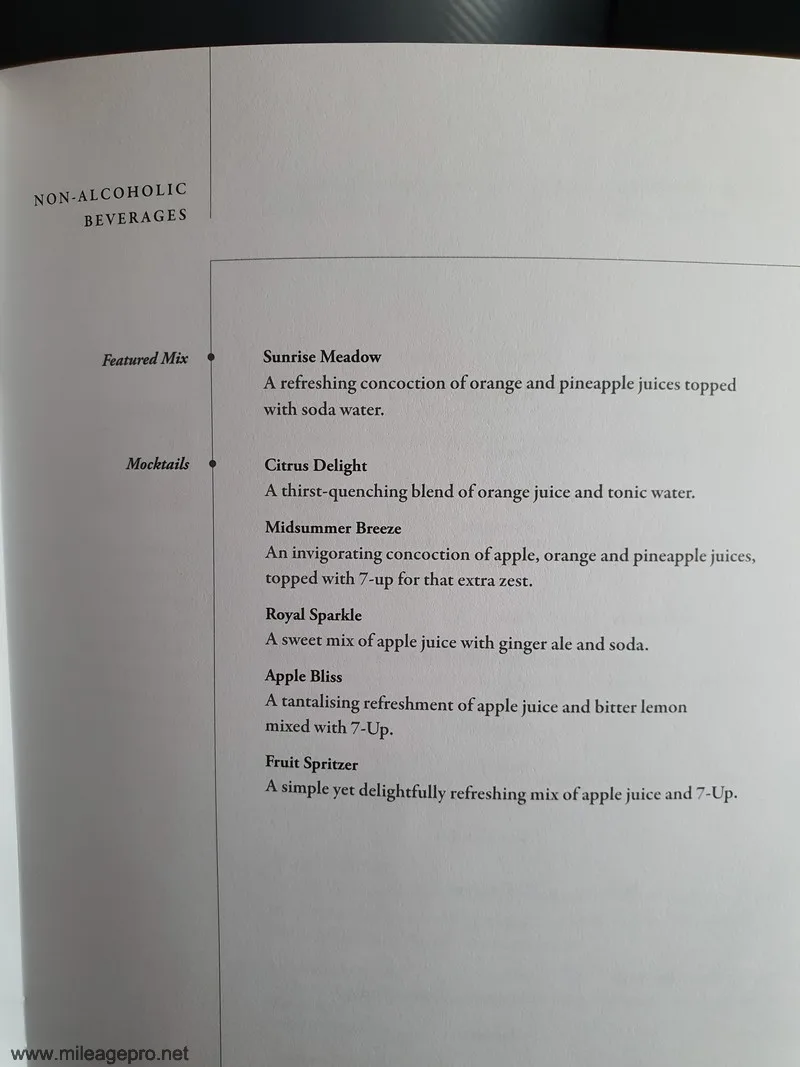 NON-ALCOHOLIC BEVERAGES

Featured Mix

Sunrise Meadow
A refreshing concoction of orange and pineapple juices topped with soda water.

Mocktails

Citrus Delight
A thirst-quenching blend of orange juice and tonic water.

Midsummer Breeze
An invigorating concoction of apple, orange and pineapple juices, topped with 7-up for that extra zest.

Royal Sparkle
A sweet mix of apple juice with ginger ale and soda.

Apple Bliss
A tantalising refreshment of apple juice and bitter lemon mixed with 7-Up.

Fruit Spritzer
A simple yet delightfully refreshing mix of apple juice and 7-Up.

www.mileagepro.net